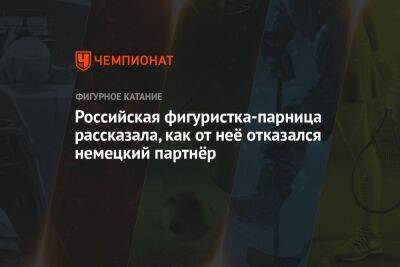 ЧЕМПИОНАТ

ФИГУРНОЕ КАТАНИЕ

Российская фигуристка-парница рассказала, как от неё отказался немецкий партнёр